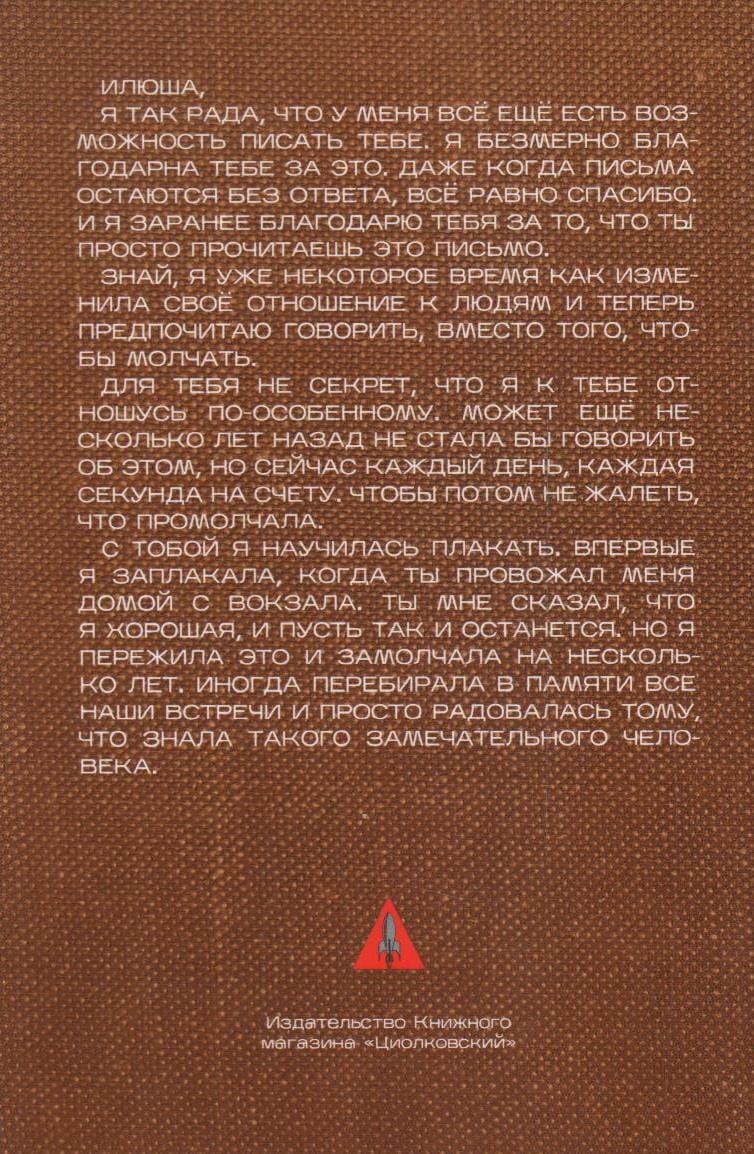 ИЛЮША,

Я ТАК РАДА, ЧТО У МЕНЯ ВСЁ ЕЩЁ ЕСТЬ ВОЗМОЖНОСТЬ ПИСАТЬ ТЕБЕ. Я БЕЗМЕРНО БЛАГОДАРНА ТЕБЕ ЗА ЭТО. ДАЖЕ КОГДА ПИСЬМА ОСТАЮТСЯ БЕЗ ОТВЕТА, ВСЁ РАВНО СПАСИБО. И Я ЗАРАНЕЕ БЛАГОДАРЮ ТЕБЯ ЗА ТО, ЧТО ТЫ ПРОСТО ПРОЧИТАЕШЬ ЭТО ПИСЬМО.

ЗНАЙ, Я УЖЕ НЕКОТОРОЕ ВРЕМЯ КАК ИЗМЕНИЛА СВОЁ ОТНОШЕНИЕ К ЛЮДЯМ И ТЕПЕРЬ ПРЕДПОЧИТАЮ ГОВОРИТЬ, ВМЕСТО ТОГО, ЧТОБЫ МОЛЧАТЬ.

ДЛЯ ТЕБЯ НЕ СЕКРЕТ, ЧТО Я К ТЕБЕ ОТНОШУСЬ ПО-ОСОБЕННОМУ. МОЖЕТ ЕЩЁ НЕСКОЛЬКО ЛЕТ НАЗАД НЕ СТАЛА БЫ ГОВОРИТЬ ОБ ЭТОМ, НО СЕЙЧАС КАЖДЫЙ ДЕНЬ, КАЖДАЯ СЕКУНДА НА СЧЕТУ. ЧТОБЫ ПОТОМ НЕ ЖАЛЕТЬ, ЧТО ПРОМОЛЧАЛА.

С ТОБОЙ Я НАУЧИЛАСЬ ПЛАКАТЬ. ВПЕРВЫЕ Я ЗАПЛАКАЛА, КОГДА ТЫ ПРОВОЖАЛ МЕНЯ ДОМОЙ С ВОКЗАЛА. ТЫ МНЕ СКАЗАЛ, ЧТО Я ХОРОШАЯ, И ПУСТЬ ТАК И ОСТАНЕТСЯ. НО Я ПЕРЕЖИЛА ЭТО И ЗАМОЛЧАЛА НА НЕСКОЛЬКО ЛЕТ. ИНОГДА ПЕРЕБИРАЛА В ПАМЯТИ ВСЕ НАШИ ВСТРЕЧИ И ПРОСТО РАДОВАЛАСЬ ТОМУ, ЧТО ЗНАЛА ТАКОГО ЗАМЕЧАТЕЛЬНОГО ЧЕЛОВЕКА.

Издательство Книжного магазина «Циолковский»